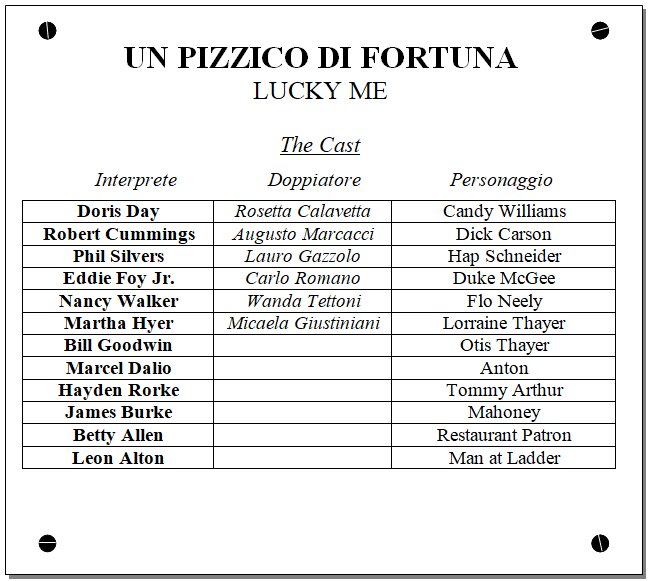 UN PIZZICO DI FORTUNA
LUCKY ME

The Cast

| Interprete | Doppiatore | Personaggio |
|---|---|---|
| Doris Day | Rosetta Calavetta | Candy Williams |
| Robert Cummings | Augusto Marcacci | Dick Carson |
| Phil Silvers | Lauro Gazzolo | Hap Schneider |
| Eddie Foy Jr. | Carlo Romano | Duke McGee |
| Nancy Walker | Wanda Tettoni | Flo Neely |
| Martha Hyer | Micaela Giustiniani | Lorraine Thayer |
| Bill Goodwin | | Otis Thayer |
| Marcel Dalio | | Anton |
| Hayden Rorke | | Tommy Arthur |
| James Burke | | Mahoney |
| Betty Allen | | Restaurant Patron |
| Leon Alton | | Man at Ladder |